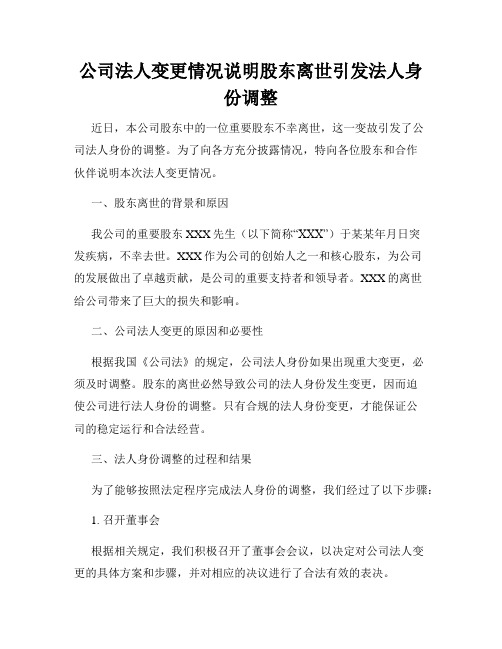 公司法人变更情况说明股东离世引发法人身份调整

近日，本公司股东中的一位重要股东不幸离世，这一变故引发了公司法人身份的调整。为了向各方充分披露情况，特向各位股东和合作伙伴说明本次法人变更情况。

一、股东离世的背景和原因

我公司的重要股东 XXX 先生（以下简称“XXX”）于某某年月日突发疾病，不幸去世。XXX 作为公司的创始人之一和核心股东，为公司的发展做出了卓越贡献，是公司的重要支持者和领导者。XXX 的离世给公司带来了巨大的损失和影响。

二、公司法人变更的原因和必要性

根据我国《公司法》的规定，公司法人身份如果出现重大变更，必须及时调整。股东的离世必然导致公司的法人身份发生变更，因而迫使公司进行法人身份的调整。只有合规的法人身份变更，才能保证公司的稳定运行和合法经营。

三、法人身份调整的过程和结果

为了能够按照法定程序完成法人身份的调整，我们经过了以下步骤：

1. 召开董事会

根据相关规定，我们积极召开了董事会会议，以决定对公司法人变更的具体方案和步骤，并对相应的决议进行了合法有效的表决。